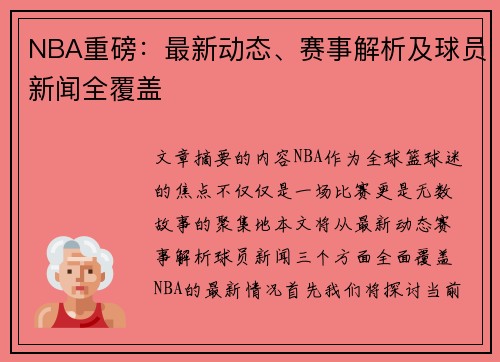 NBA重磅：最新动态、赛事解析及球员新闻全覆盖

文章摘要的内容NBA作为全球篮球迷的焦点不仅仅是一场比赛更是无数故事的聚集地本文将从最新动态赛事解析球员新闻三个方面全面覆盖NBA的最新情况首先我们将探讨当前